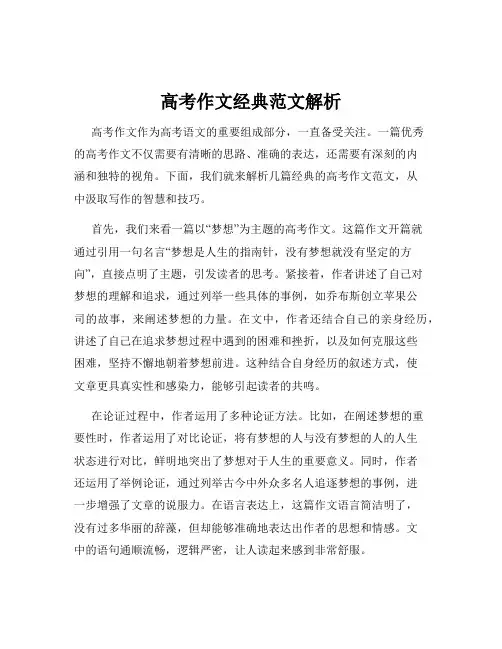 高考作文经典范文解析

高考作文作为高考语文的重要组成部分，一直备受关注。一篇优秀的高考作文不仅需要有清晰的思路、准确的表达，还需要有深刻的内涵和独特的视角。下面，我们就来解析几篇经典的高考作文范文，从中汲取写作的智慧和技巧。

首先，我们来看一篇以“梦想”为主题的高考作文。这篇作文开篇就通过引用一句名言“梦想是人生的指南针，没有梦想就没有坚定的方向”，直接点明了主题，引发读者的思考。紧接着，作者讲述了自己对梦想的理解和追求，通过列举一些具体的事例，如乔布斯创立苹果公司的故事，来阐述梦想的力量。在文中，作者还结合自己的亲身经历，讲述了自己在追求梦想过程中遇到的困难和挫折，以及如何克服这些困难，坚持不懈地朝着梦想前进。这种结合自身经历的叙述方式，使文章更具真实性和感染力，能够引起读者的共鸣。

在论证过程中，作者运用了多种论证方法。比如，在阐述梦想的重要性时，作者运用了对比论证，将有梦想的人与没有梦想的人的人生状态进行对比，鲜明地突出了梦想对于人生的重要意义。同时，作者还运用了举例论证，通过列举古今中外众多名人追逐梦想的事例，进一步增强了文章的说服力。在语言表达上，这篇作文语言简洁明了，没有过多华丽的辞藻，但却能够准确地表达出作者的思想和情感。文中的语句通顺流畅，逻辑严密，让人读起来感到非常舒服。